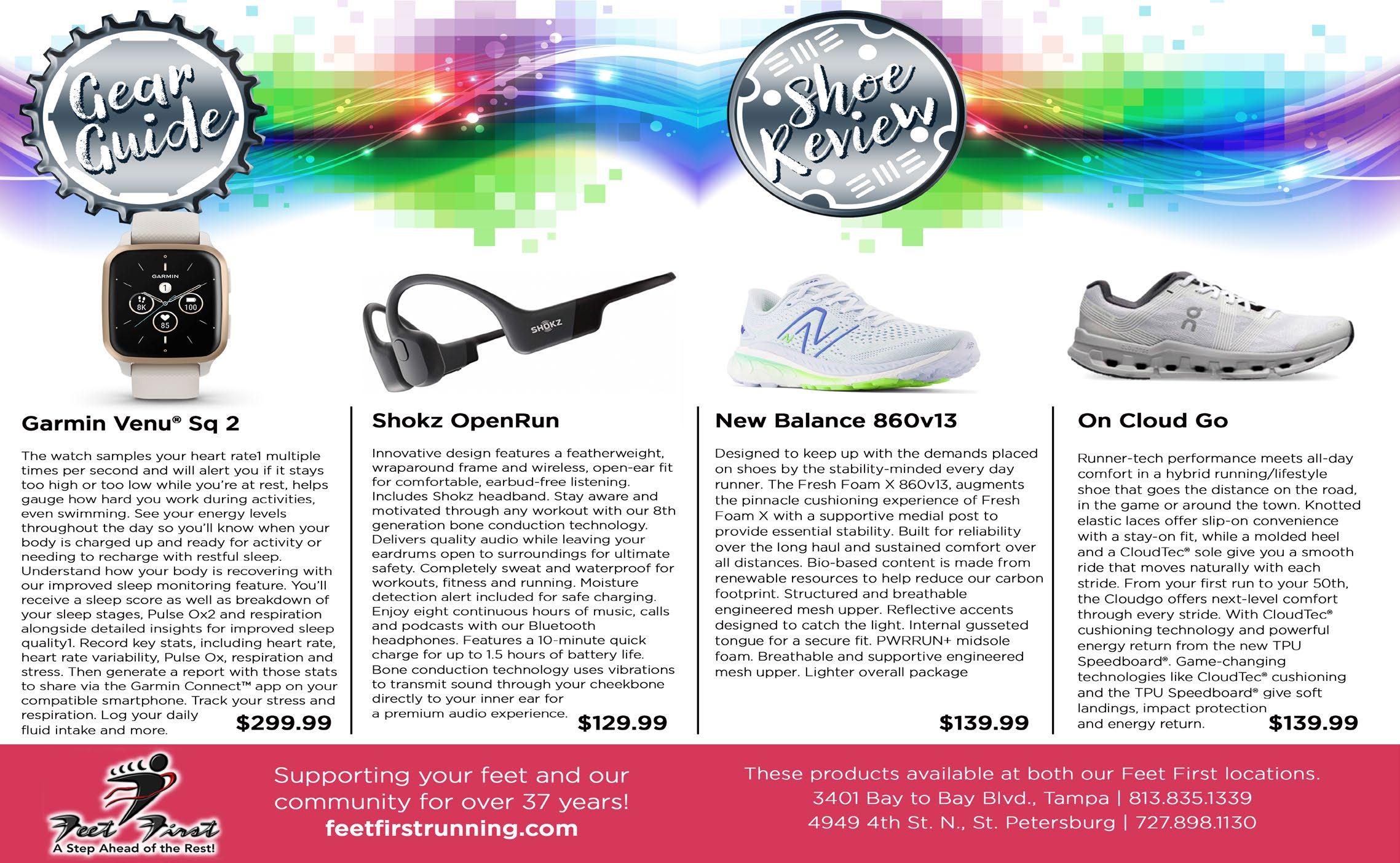 Gear Guide

Shoe Review

GARMIN
1
8K
100
85

SHOKZ

Garmin Venu® Sq 2

The watch samples your heart rate1 multiple times per second and will alert you if it stays too high or too low while you're at rest, helps gauge how hard you work during activities, even swimming. See your energy levels throughout the day so you'll know when your body is charged up and ready for activity or needing to recharge with restful sleep. Understand how your body is recovering with our improved sleep monitoring feature. You'll receive a sleep score as well as breakdown of your sleep stages, Pulse Ox2 and respiration alongside detailed insights for improved sleep quality1. Record key stats, including heart rate, heart rate variability, Pulse Ox, respiration and stress. Then generate a report with those stats to share via the Garmin Connect™ app on your compatible smartphone. Track your stress and respiration. Log your daily fluid intake and more.

$299.99

Shokz OpenRun

Innovative design features a featherweight, wraparound frame and wireless, open-ear fit for comfortable, earbud-free listening. Includes Shokz headband. Stay aware and motivated through any workout with our 8th generation bone conduction technology. Delivers quality audio while leaving your eardrums open to surroundings for ultimate safety. Completely sweat and waterproof for workouts, fitness and running. Moisture detection alert included for safe charging. Enjoy eight continuous hours of music, calls and podcasts with our Bluetooth headphones. Features a 10-minute quick charge for up to 1.5 hours of battery life. Bone conduction technology uses vibrations to transmit sound through your cheekbone directly to your inner ear for a premium audio experience.

$129.99

New Balance 860v13

Designed to keep up with the demands placed on shoes by the stability-minded every day runner. The Fresh Foam X 860v13, augments the pinnacle cushioning experience of Fresh Foam X with a supportive medial post to provide essential stability. Built for reliability over the long haul and sustained comfort over all distances. Bio-based content is made from renewable resources to help reduce our carbon footprint. Structured and breathable engineered mesh upper. Reflective accents designed to catch the light. Internal gusseted tongue for a secure fit. PWRRUN+ midsole foam. Breathable and supportive engineered mesh upper. Lighter overall package

$139.99

On Cloud Go

Runner-tech performance meets all-day comfort in a hybrid running/lifestyle shoe that goes the distance on the road, in the game or around the town. Knotted elastic laces offer slip-on convenience with a stay-on fit, while a molded heel and a CloudTec® sole give you a smooth ride that moves naturally with each stride. From your first run to your 50th, the Cloudgo offers next-level comfort through every stride. With CloudTec® cushioning technology and powerful energy return from the new TPU Speedboard®. Game-changing technologies like CloudTec® cushioning and the TPU Speedboard® give soft landings, impact protection and energy return.

$139.99

Feet First
A Step Ahead of the Rest!

Supporting your feet and our community for over 37 years!
feetfirstrunning.com

These products available at both our Feet First locations.
3401 Bay to Bay Blvd., Tampa | 813.835.1339
4949 4th St. N., St. Petersburg | 727.898.1130